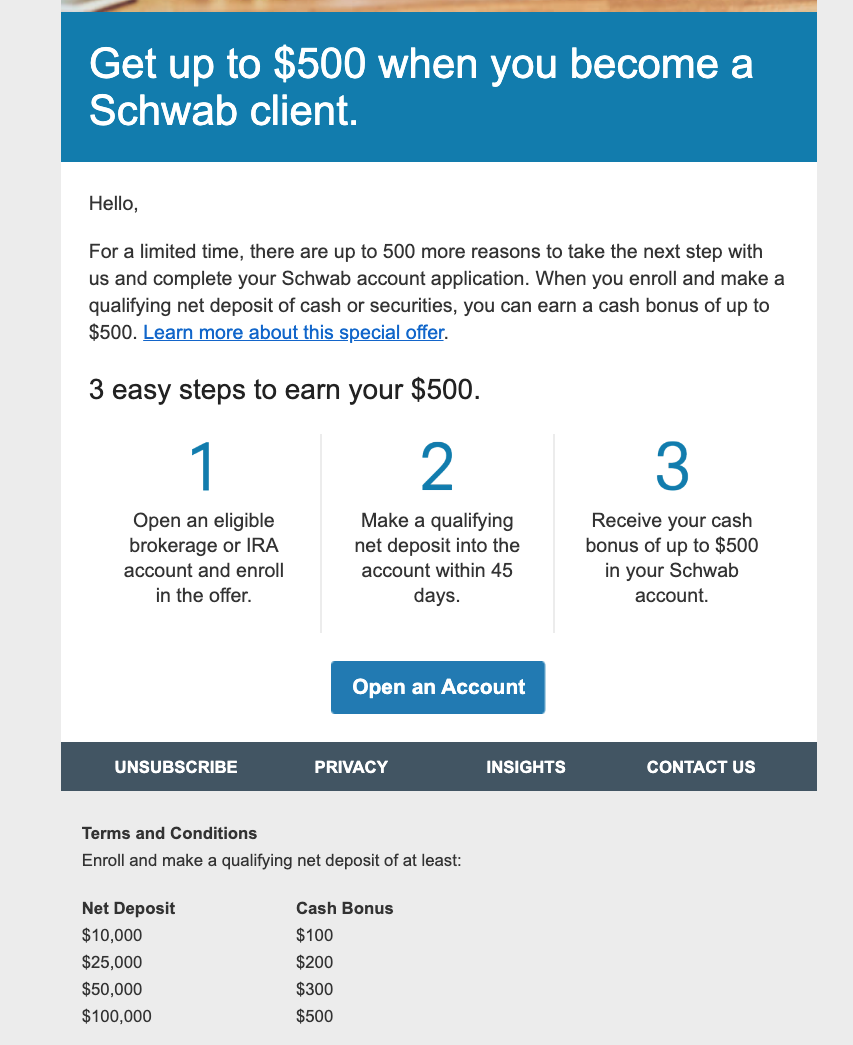 Get up to \$500 when you become a Schwab client.

Hello,

For a limited time, there are up to 500 more reasons to take the next step with us and complete your Schwab account application. When you enroll and make a qualifying net deposit of cash or securities, you can earn a cash bonus of up to \$500. Learn more about this special offer.

3 easy steps to earn your \$500.

1

Open an eligible brokerage or IRA account and enroll in the offer.

2

Make a qualifying net deposit into the account within 45 days.

3

Receive your cash bonus of up to \$500 in your Schwab account.

Open an Account

UNSUBSCRIBE PRIVACY INSIGHTS CONTACT US

Terms and Conditions
Enroll and make a qualifying net deposit of at least:

| Net Deposit | Cash Bonus |
|---|---|
| \$10,000 | \$100 |
| \$25,000 | \$200 |
| \$50,000 | \$300 |
| \$100,000 | \$500 |